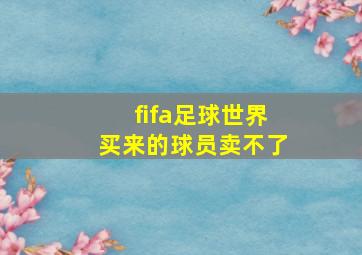 fifa足球世界
买来的球员卖不了